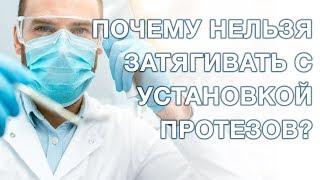 ПОЧЕМУ НЕЛЬЗЯ ЗАТЯГИВАТЬ С УСТАНОВКОЙ ПРОТЕЗОВ?